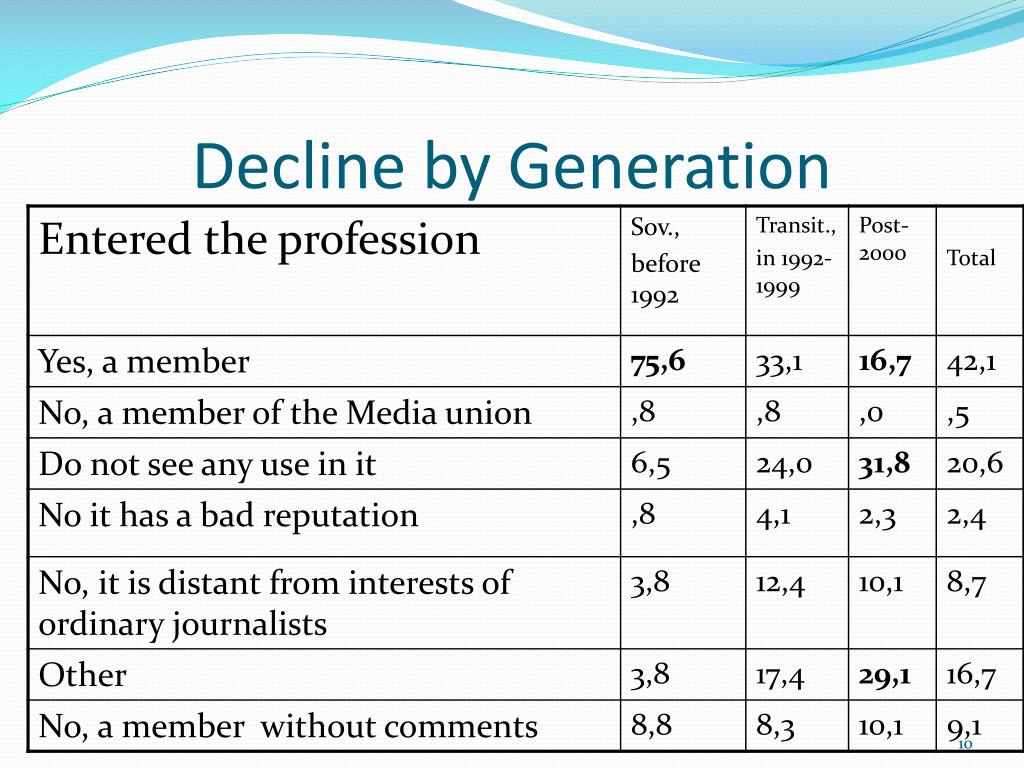 Decline by Generation

| Entered the profession | Sov., before 1992 | Transit., in 1992-1999 | Post-2000 | Total |
|---|---|---|---|---|
| Yes, a member | **75,6** | 33,1 | **16,7** | 42,1 |
| No, a member of the Media union | ,8 | ,8 | ,0 | ,5 |
| Do not see any use in it | 6,5 | 24,0 | **31,8** | 20,6 |
| No it has a bad reputation | ,8 | 4,1 | 2,3 | 2,4 |
| No, it is distant from interests of ordinary journalists | 3,8 | 12,4 | 10,1 | 8,7 |
| Other | 3,8 | 17,4 | **29,1** | 16,7 |
| No, a member without comments | 8,8 | 8,3 | 10,1 | 9,1 |

10